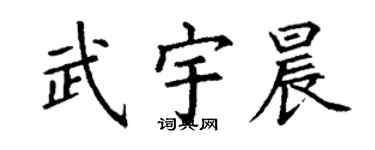 武宇晨
词典网